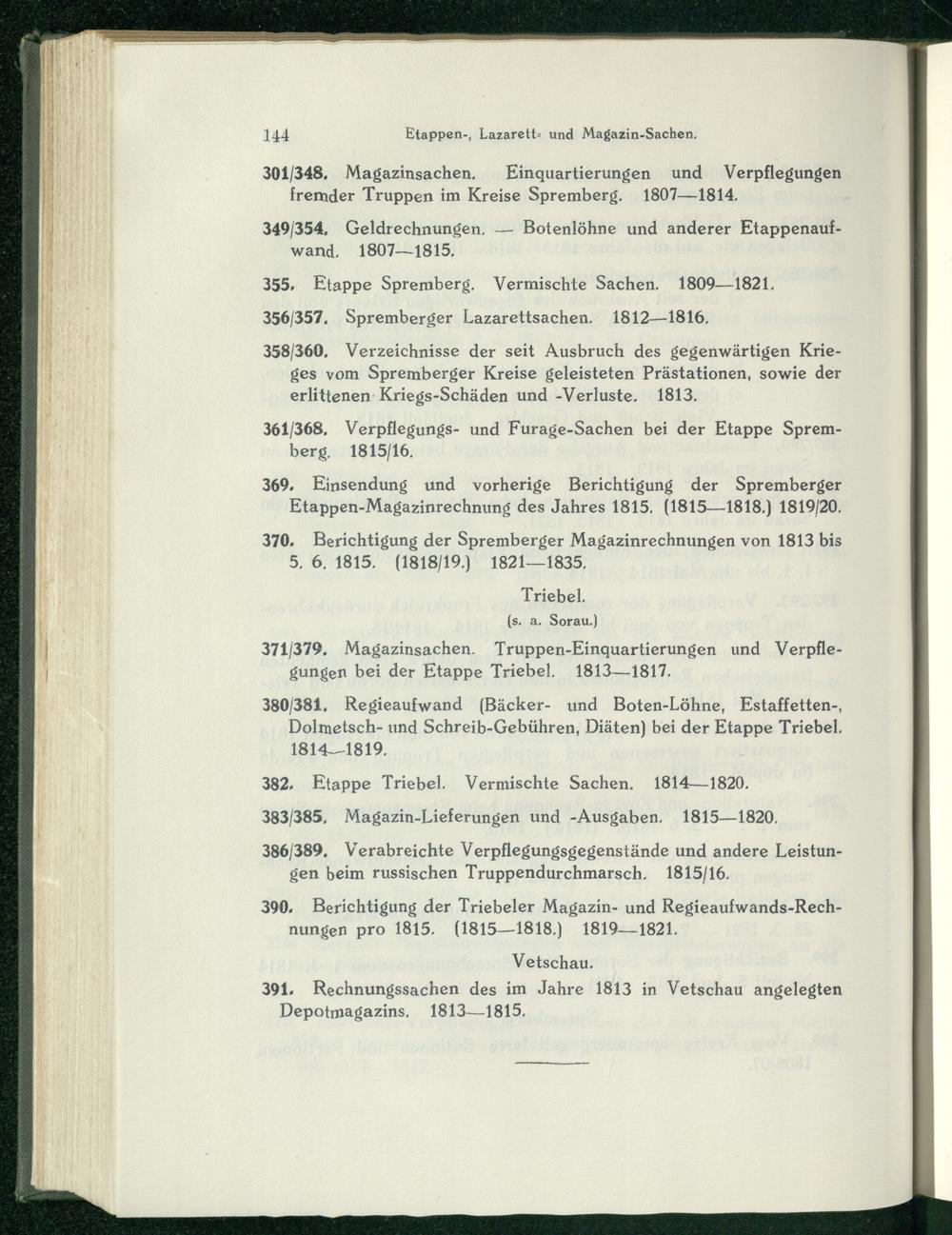 144 Etappen-, Lazarett- und Magazin-Sachen.

301/348. Magazinsachen. Einquartierungen und Verpflegungen fremder Truppen im Kreise Spremberg. 1807—1814.

349/354. Geldrechnungen. — Botenlöhne und anderer Etappenaufwand. 1807—1815.

355. Etappe Spremberg. Vermischte Sachen. 1809—1821.

356/357. Spremberger Lazarettsachen. 1812—1816.

358/360. Verzeichnisse der seit Ausbruch des gegenwärtigen Krieges vom Spremberger Kreise geleisteten Prästationen, sowie der erlittenen Kriegs-Schäden und -Verluste. 1813.

361/368. Verpflegungs- und Furage-Sachen bei der Etappe Spremberg. 1815/16.

369. Einsendung und vorherige Berichtigung der Spremberger Etappen-Magazinrechnung des Jahres 1815. (1815—1818.) 1819/20.

370. Berichtigung der Spremberger Magazinrechnungen von 1813 bis 5. 6. 1815. (1818/19.) 1821—1835.

Triebel.
(s. a. Sorau.)

371/379. Magazinsachen. Truppen-Einquartierungen und Verpflegungen bei der Etappe Triebel. 1813—1817.

380/381. Regieaufwand (Bäcker- und Boten-Löhne, Estaffetten-, Dolmetsch- und Schreib-Gebühren, Diäten) bei der Etappe Triebel. 1814—1819.

382. Etappe Triebel. Vermischte Sachen. 1814—1820.

383/385. Magazin-Lieferungen und -Ausgaben. 1815—1820.

386/389. Verabreichte Verpflegungsgegenstände und andere Leistungen beim russischen Truppendurchmarsch. 1815/16.

390. Berichtigung der Triebeler Magazin- und Regieaufwands-Rechnungen pro 1815. (1815—1818.) 1819—1821.

Vetschau.

391. Rechnungssachen des im Jahre 1813 in Vetschau angelegten Depotmagazins. 1813—1815.